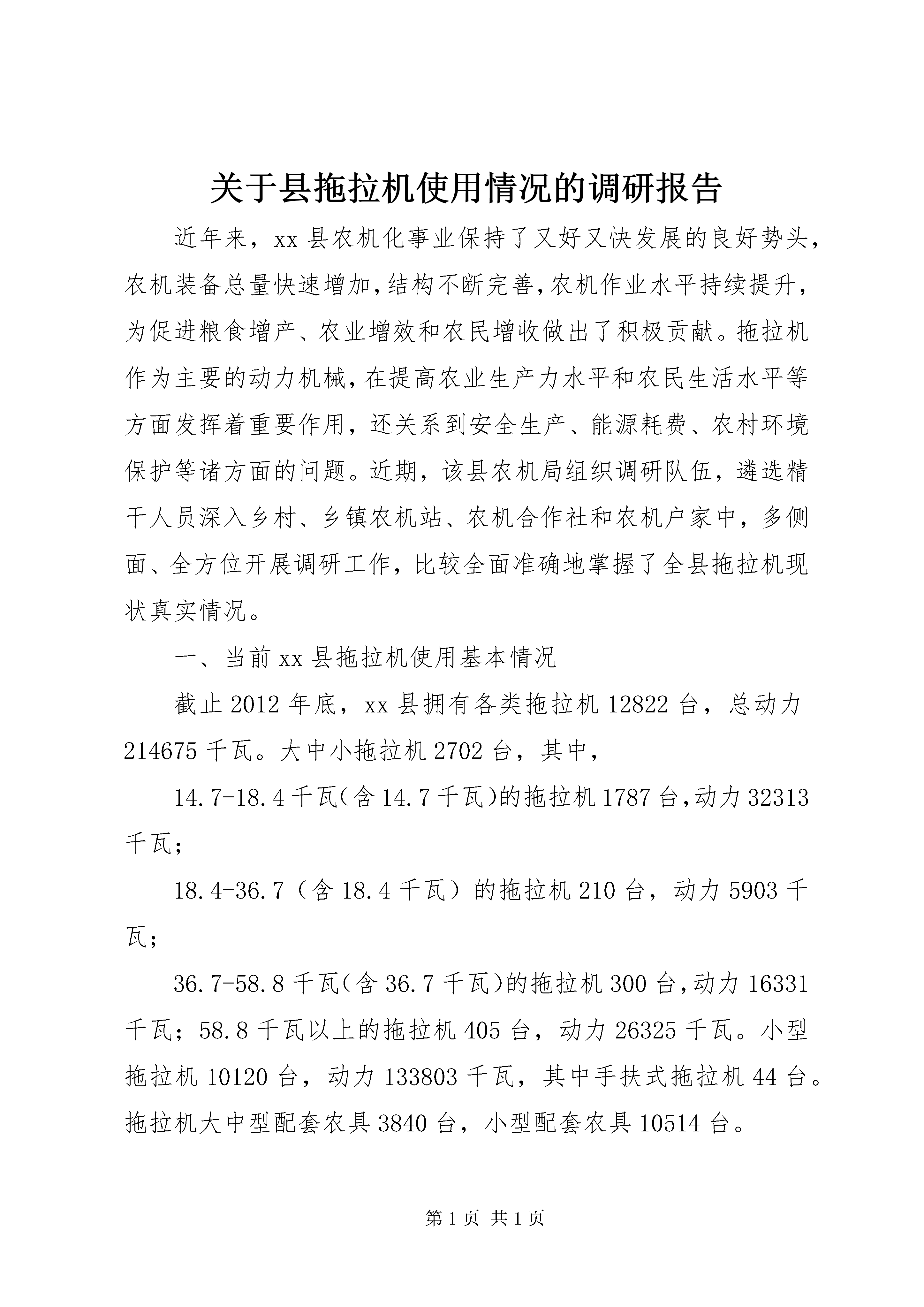 关于县拖拉机使用情况的调研报告

近年来，xx县农机化事业保持了又好又快发展的良好势头，农机装备总量快速增加,结构不断完善,农机作业水平持续提升，为促进粮食增产、农业增效和农民增收做出了积极贡献。拖拉机作为主要的动力机械,在提高农业生产力水平和农民生活水平等方面发挥着重要作用，还关系到安全生产、能源耗费、农村环境保护等诸方面的问题。近期，该县农机局组织调研队伍，遴选精干人员深入乡村、乡镇农机站、农机合作社和农机户家中，多侧面、全方位开展调研工作，比较全面准确地掌握了全县拖拉机现状真实情况。

一、当前xx县拖拉机使用基本情况

截止2012年底，xx县拥有各类拖拉机12822台，总动力214675千瓦。大中小拖拉机2702台，其中，

14.7-18.4千瓦(含14.7千瓦)的拖拉机1787台,动力32313千瓦；

18.4-36.7（含18.4千瓦）的拖拉机210台，动力5903千瓦；

36.7-58.8千瓦(含36.7千瓦)的拖拉机300台,动力16331千瓦；58.8千瓦以上的拖拉机405台，动力26325千瓦。小型拖拉机10120台，动力133803千瓦，其中手扶式拖拉机44台。拖拉机大中型配套农具3840台，小型配套农具10514台。

第1页 共1页